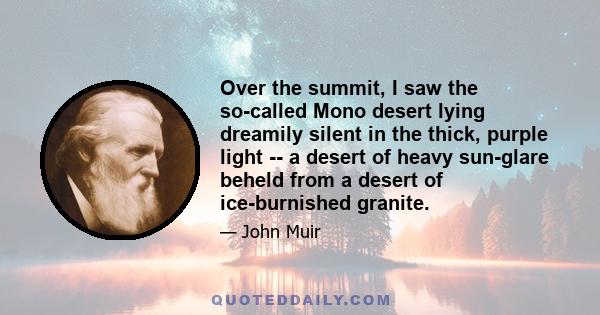 Over the summit, I saw the so-called Mono desert lying dreamily silent in the thick, purple light -- a desert of heavy sun-glare beheld from a desert of ice-burnished granite.

— John Muir

QUOTEDDAILY.COM